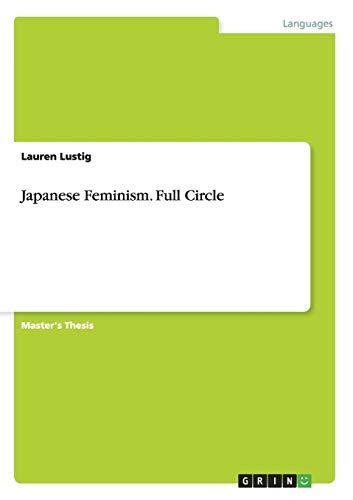 Languages

Lauren Lustig

Japanese Feminism. Full Circle

Master's Thesis

GRIN